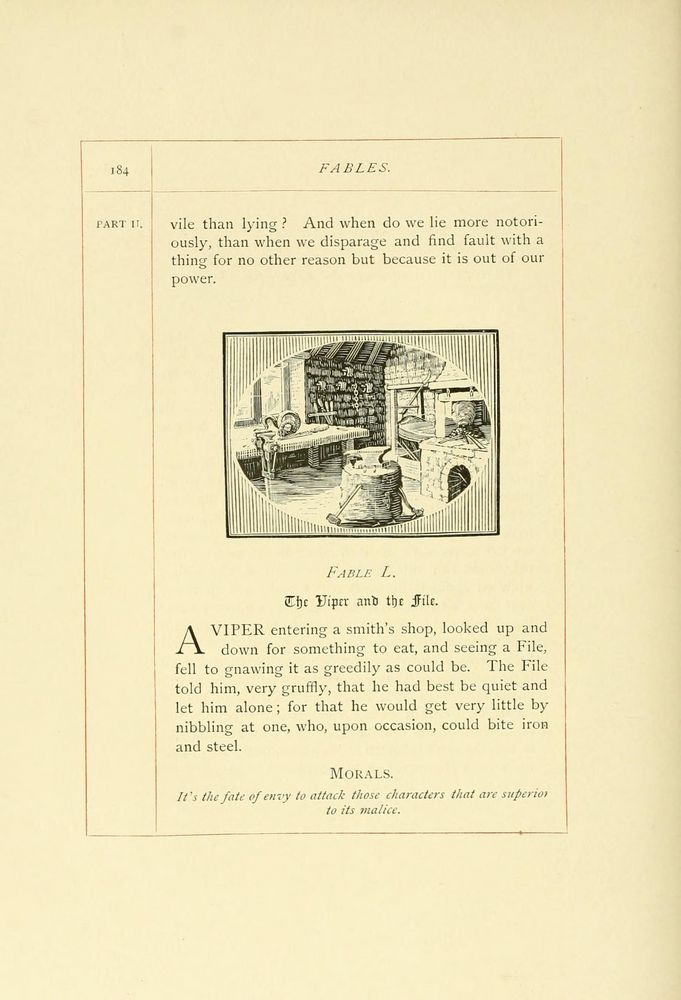 184

FABLES.

PART II.

vile than lying? And when do we lie more notoriously, than when we disparage and find fault with a thing for no other reason but because it is out of our power.

FABLE L.

The Viper and the File.

A VIPER entering a smith's shop, looked up and down for something to eat, and seeing a File, fell to gnawing it as greedily as could be. The File told him, very gruffly, that he had best be quiet and let him alone; for that he would get very little by nibbling at one, who, upon occasion, could bite iron and steel.

MORALS.

It's the fate of envy to attack those characters that are superior to its malice.